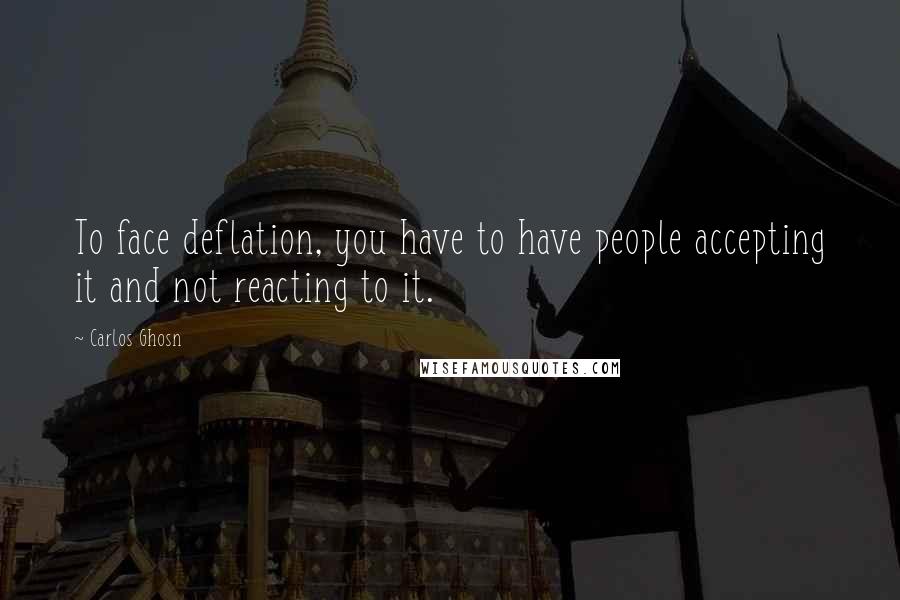 To face deflation, you have to have people accepting it and not reacting to it.

~ Carlos Ghosn

WISEFAMOUSQUOTES.COM